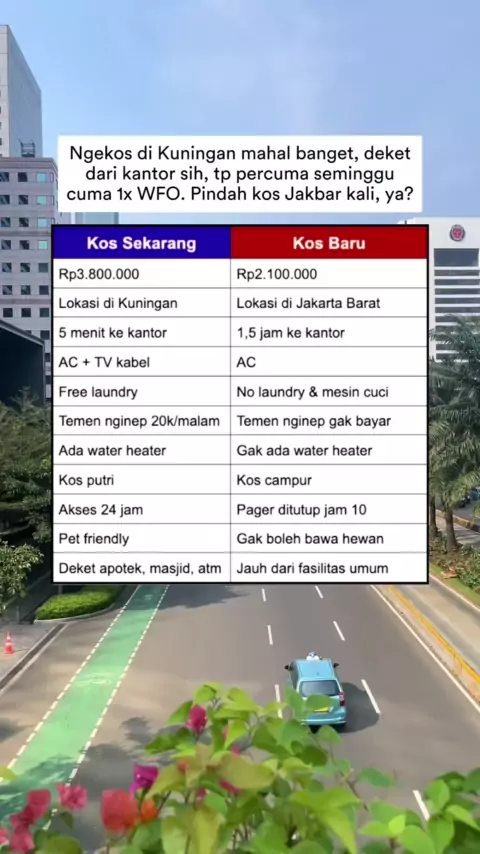 Ngekos di Kuningan mahal banget, deket dari kantor sih, tp percuma seminggu cuma 1x WFO. Pindah kos Jakbar kali, ya?

| Kos Sekarang | Kos Baru |
|---|---|
| Rp3.800.000 | Rp2.100.000 |
| Lokasi di Kuningan | Lokasi di Jakarta Barat |
| 5 menit ke kantor | 1,5 jam ke kantor |
| AC + TV kabel | AC |
| Free laundry | No laundry & mesin cuci |
| Temen nginep 20k/malam | Temen nginep gak bayar |
| Ada water heater | Gak ada water heater |
| Kos putri | Kos campur |
| Akses 24 jam | Pager ditutup jam 10 |
| Pet friendly | Gak boleh bawa hewan |
| Deket apotek, masjid, atm | Jauh dari fasilitas umum |